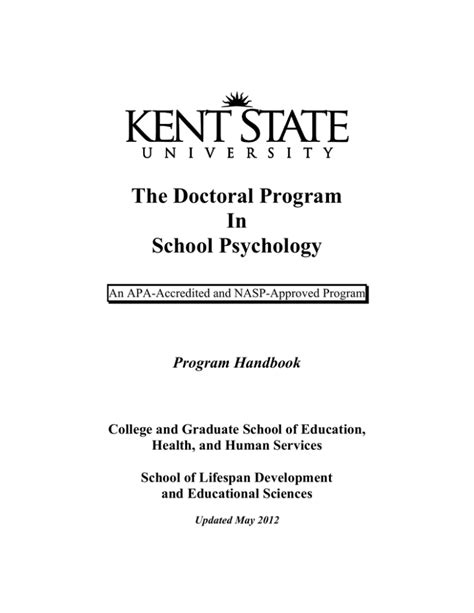 KENT STATE
UNIVERSITY

The Doctoral Program
In
School Psychology

An APA-Accredited and NASP-Approved Program

Program Handbook

College and Graduate School of Education,
Health, and Human Services

School of Lifespan Development
and Educational Sciences

Updated May 2012